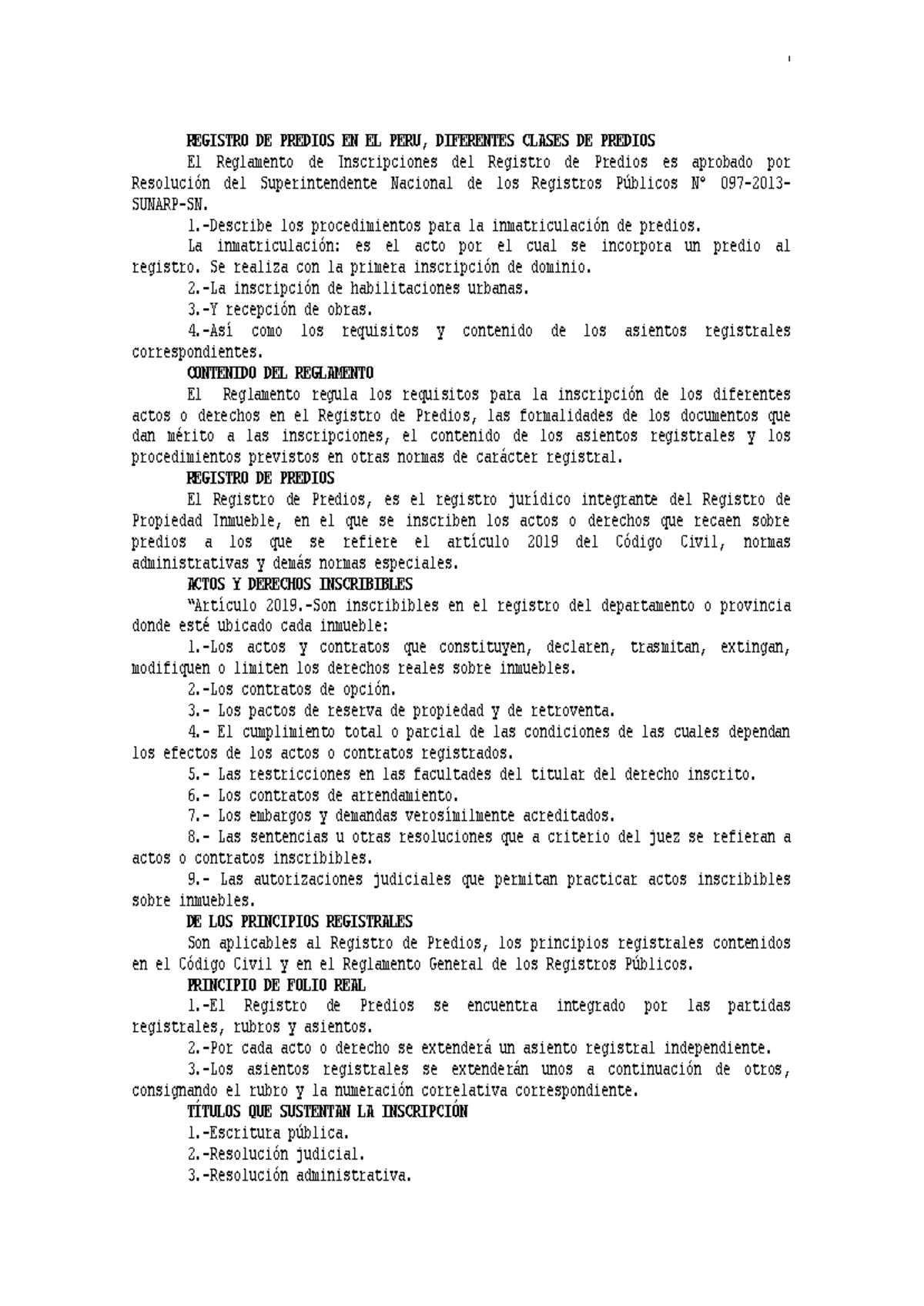 1

REGISTRO DE PREDIOS EN EL PERU, DIFERENTES CLASES DE PREDIOS

El Reglamento de Inscripciones del Registro de Predios es aprobado por Resolución del Superintendente Nacional de los Registros Públicos N° 097-2013-SUNARP-SN.

1.-Describe los procedimientos para la inmatriculación de predios.

La inmatriculación: es el acto por el cual se incorpora un predio al registro. Se realiza con la primera inscripción de dominio.

2.-La inscripción de habilitaciones urbanas.

3.-Y recepción de obras.

4.-Así como los requisitos y contenido de los asientos registrales correspondientes.

CONTENIDO DEL REGLAMENTO

El Reglamento regula los requisitos para la inscripción de los diferentes actos o derechos en el Registro de Predios, las formalidades de los documentos que dan mérito a las inscripciones, el contenido de los asientos registrales y los procedimientos previstos en otras normas de carácter registral.

REGISTRO DE PREDIOS

El Registro de Predios, es el registro jurídico integrante del Registro de Propiedad Inmueble, en el que se inscriben los actos o derechos que recaen sobre predios a los que se refiere el artículo 2019 del Código Civil, normas administrativas y demás normas especiales.

ACTOS Y DERECHOS INSCRIBIBLES

"Artículo 2019.-Son inscribibles en el registro del departamento o provincia donde esté ubicado cada inmueble:

1.-Los actos y contratos que constituyen, declaren, trasmitan, extingan, modifiquen o limiten los derechos reales sobre inmuebles.

2.-Los contratos de opción.

3.- Los pactos de reserva de propiedad y de retroventa.

4.- El cumplimiento total o parcial de las condiciones de las cuales dependan los efectos de los actos o contratos registrados.

5.- Las restricciones en las facultades del titular del derecho inscrito.

6.- Los contratos de arrendamiento.

7.- Los embargos y demandas verosímilmente acreditados.

8.- Las sentencias u otras resoluciones que a criterio del juez se refieran a actos o contratos inscribibles.

9.- Las autorizaciones judiciales que permitan practicar actos inscribibles sobre inmuebles.

DE LOS PRINCIPIOS REGISTRALES

Son aplicables al Registro de Predios, los principios registrales contenidos en el Código Civil y en el Reglamento General de los Registros Públicos.

PRINCIPIO DE FOLIO REAL

1.-El Registro de Predios se encuentra integrado por las partidas registrales, rubros y asientos.

2.-Por cada acto o derecho se extenderá un asiento registral independiente.

3.-Los asientos registrales se extenderán unos a continuación de otros, consignando el rubro y la numeración correlativa correspondiente.

TÍTULOS QUE SUSTENTAN LA INSCRIPCIÓN

1.-Escritura pública.

2.-Resolución judicial.

3.-Resolución administrativa.